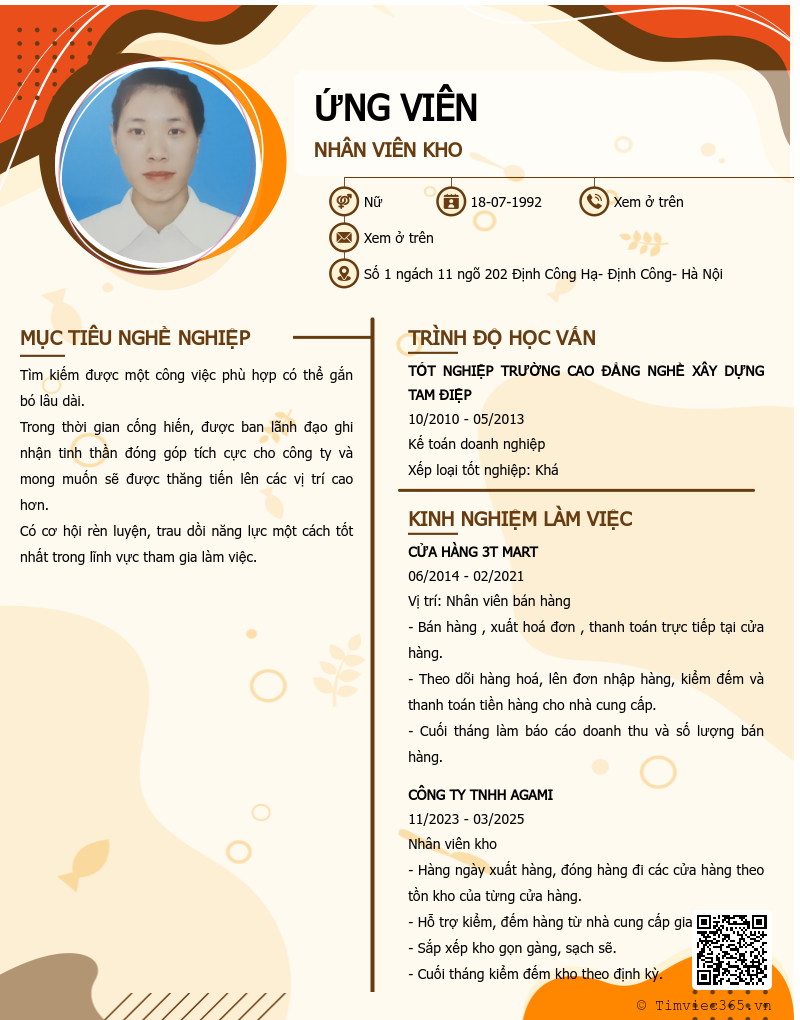 ỨNG VIÊN

NHÂN VIÊN KHO

Nữ

18-07-1992

Xem ở trên

Xem ở trên

Số 1 ngách 11 ngõ 202 Định Công Hạ- Định Công- Hà Nội

MỤC TIÊU NGHỀ NGHIỆP

Tìm kiếm được một công việc phù hợp có thể gắn bó lâu dài.

Trong thời gian cống hiến, được ban lãnh đạo ghi nhận tinh thần đóng góp tích cực cho công ty và mong muốn sẽ được thăng tiến lên các vị trí cao hơn.

Có cơ hội rèn luyện, trau dồi năng lực một cách tốt nhất trong lĩnh vực tham gia làm việc.

TRÌNH ĐỘ HỌC VẤN

TỐT NGHIỆP TRƯỜNG CAO ĐẲNG NGHỀ XÂY DỰNG TAM ĐIỆP

10/2010 - 05/2013

Kế toán doanh nghiệp

Xếp loại tốt nghiệp: Khá

KINH NGHIỆM LÀM VIỆC

CỬA HÀNG 3T MART

06/2014 - 02/2021

Vị trí: Nhân viên bán hàng

- Bán hàng , xuất hoá đơn , thanh toán trực tiếp tại cửa hàng.

- Theo dõi hàng hoá, lên đơn nhập hàng, kiểm đếm và thanh toán tiền hàng cho nhà cung cấp.

- Cuối tháng làm báo cáo doanh thu và số lượng bán hàng.

CÔNG TY TNHH AGAMI

11/2023 - 03/2025

Nhân viên kho

- Hàng ngày xuất hàng, đóng hàng đi các cửa hàng theo tồn kho của từng cửa hàng.

- Hỗ trợ kiểm, đếm hàng từ nhà cung cấp gia

- Sắp xếp kho gọn gàng, sạch sẽ.

- Cuối tháng kiểm đếm kho theo định kỳ.

© Timviec365.vn